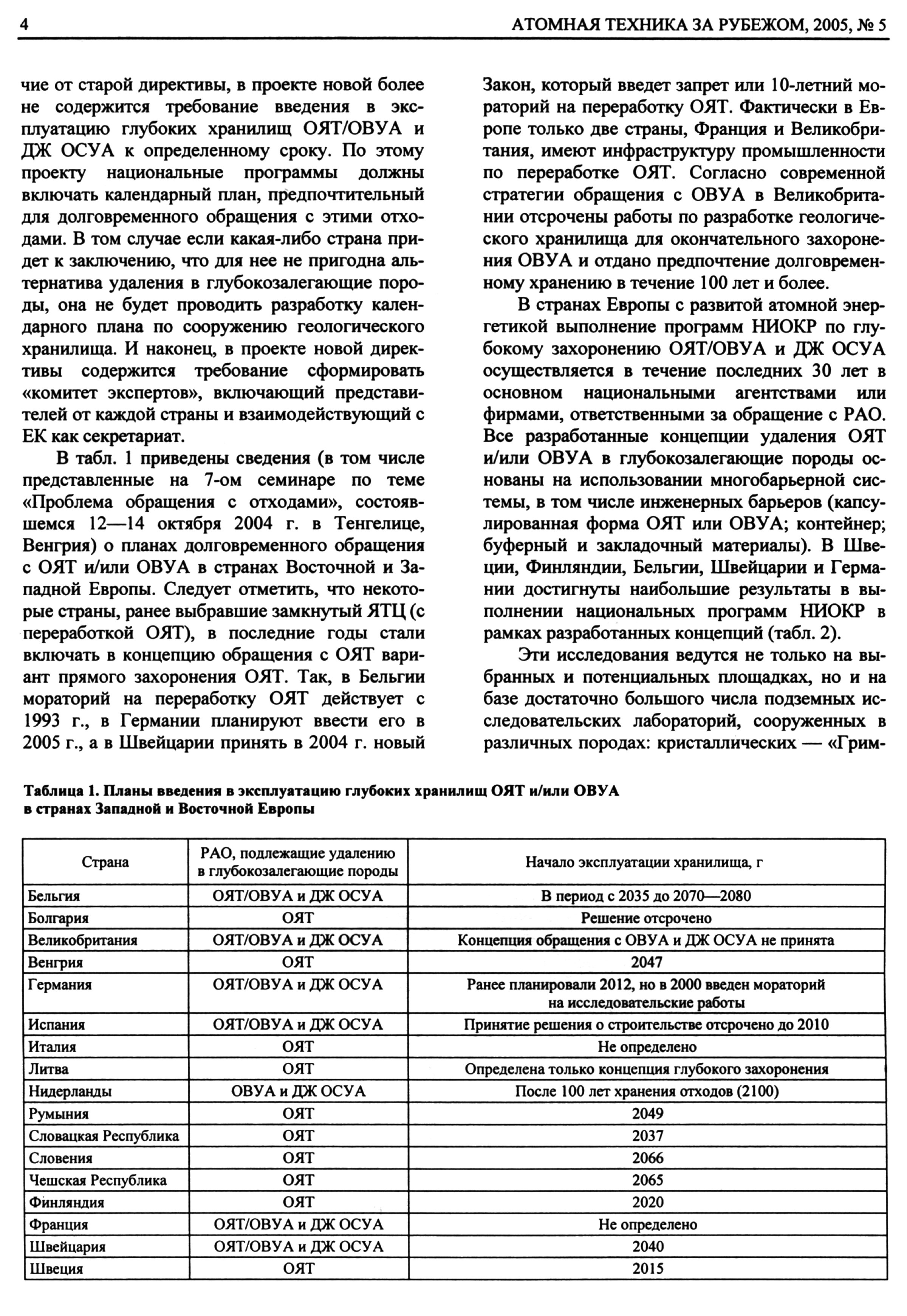 4 АТОМНАЯ ТЕХНИКА ЗА РУБЕЖОМ, 2005, № 5

чие от старой директивы, в проекте новой более не содержится требование введения в эксплуатацию глубоких хранилищ ОЯТ/ОВУА и ДЖ ОСУА к определенному сроку. По этому проекту национальные программы должны включать календарный план, предпочтительный для долговременного обращения с этими отходами. В том случае если какая-либо страна придет к заключению, что для нее не пригодна альтернатива удаления в глубокозалегающие породы, она не будет проводить разработку календарного плана по сооружению геологического хранилища. И наконец, в проекте новой директивы содержится требование сформировать «комитет экспертов», включающий представителей от каждой страны и взаимодействующий с ЕК как секретариат.

В табл. 1 приведены сведения (в том числе представленные на 7-ом семинаре по теме «Проблема обращения с отходами», состоявшемся 12—14 октября 2004 г. в Тенгелице, Венгрия) о планах долговременного обращения с ОЯТ и/или ОВУА в странах Восточной и Западной Европы. Следует отметить, что некоторые страны, ранее выбравшие замкнутый ЯТЦ (с переработкой ОЯТ), в последние годы стали включать в концепцию обращения с ОЯТ вариант прямого захоронения ОЯТ. Так, в Бельгии мораторий на переработку ОЯТ действует с 1993 г., в Германии планируют ввести его в 2005 г., а в Швейцарии принять в 2004 г. новый Закон, который введет запрет или 10-летний мораторий на переработку ОЯТ. Фактически в Европе только две страны, Франция и Великобритания, имеют инфраструктуру промышленности по переработке ОЯТ. Согласно современной стратегии обращения с ОВУА в Великобритании отсрочены работы по разработке геологического хранилища для окончательного захоронения ОВУА и отдано предпочтение долговременному хранению в течение 100 лет и более.

В странах Европы с развитой атомной энергетикой выполнение программ НИОКР по глубокому захоронению ОЯТ/ОВУА и ДЖ ОСУА осуществляется в течение последних 30 лет в основном национальными агентствами или фирмами, ответственными за обращение с РАО. Все разработанные концепции удаления ОЯТ и/или ОВУА в глубокозалегающие породы основаны на использовании многобарьерной системы, в том числе инженерных барьеров (капсулированная форма ОЯТ или ОВУА; контейнер; буферный и закладочный материалы). В Швеции, Финляндии, Бельгии, Швейцарии и Германии достигнуты наибольшие результаты в выполнении национальных программ НИОКР в рамках разработанных концепций (табл. 2).

Эти исследования ведутся не только на выбранных и потенциальных площадках, но и на базе достаточно большого числа подземных исследовательских лабораторий, сооруженных в различных породах: кристаллических — «Грим-

Таблица 1. Планы введения в эксплуатацию глубоких хранилищ ОЯТ и/или ОВУА в странах Западной и Восточной Европы

| Страна | РАО, подлежащие удалению в глубокозалегающие породы | Начало эксплуатации хранилища, г |
|---|---|---|
| Бельгия | ОЯТ/ОВУА и ДЖ ОСУА | В период с 2035 до 2070—2080 |
| Болгария | ОЯТ | Решение отсрочено |
| Великобритания | ОЯТ/ОВУА и ДЖ ОСУА | Концепция обращения с ОВУА и ДЖ ОСУА не принята |
| Венгрия | ОЯТ | 2047 |
| Германия | ОЯТ/ОВУА и ДЖ ОСУА | Ранее планировали 2012, но в 2000 введен мораторий на исследовательские работы |
| Испания | ОЯТ/ОВУА и ДЖ ОСУА | Принятие решения о строительстве отсрочено до 2010 |
| Италия | ОЯТ | Не определено |
| Литва | ОЯТ | Определена только концепция глубокого захоронения |
| Нидерланды | ОВУА и ДЖ ОСУА | После 100 лет хранения отходов (2100) |
| Румыния | ОЯТ | 2049 |
| Словацкая Республика | ОЯТ | 2037 |
| Словения | ОЯТ | 2066 |
| Чешская Республика | ОЯТ | 2065 |
| Финляндия | ОЯТ | 2020 |
| Франция | ОЯТ/ОВУА и ДЖ ОСУА | Не определено |
| Швейцария | ОЯТ/ОВУА и ДЖ ОСУА | 2040 |
| Швеция | ОЯТ | 2015 |